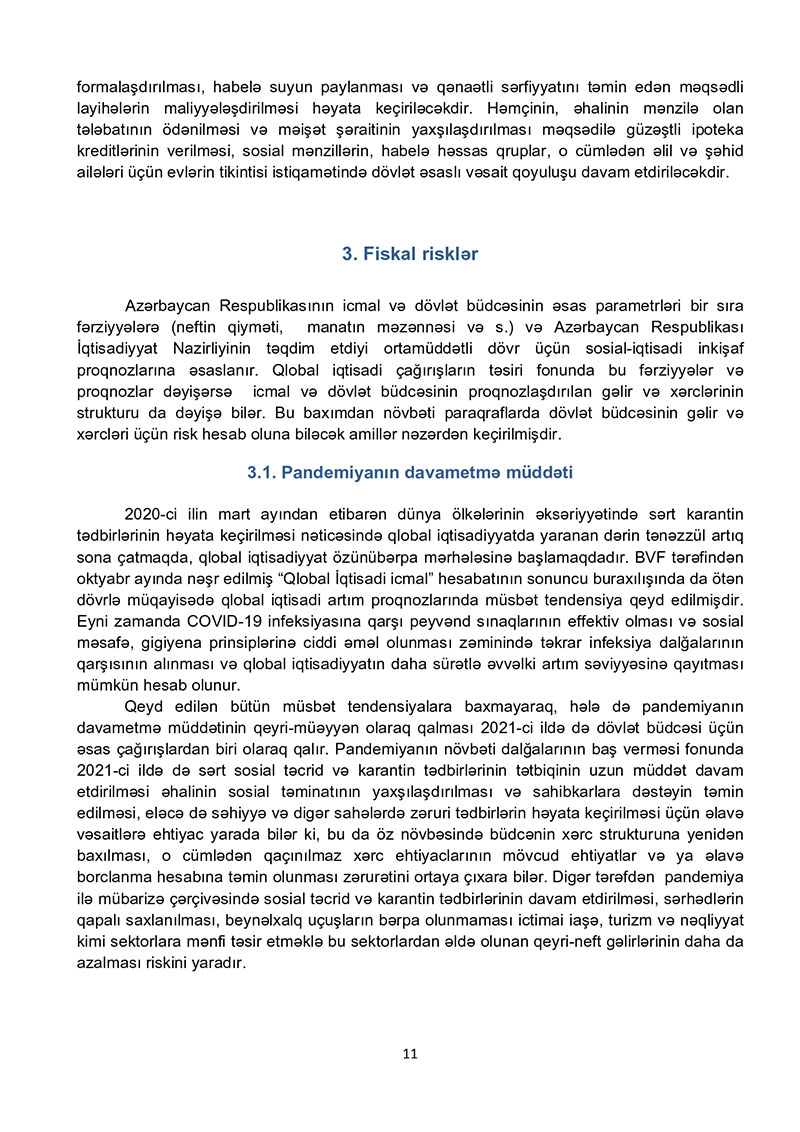 formalaşdırılması, habelə suyun paylanması və qənaətli sərfiyyatını təmin edən məqsədli layihələrin maliyyələşdirilməsi həyata keçiriləcəkdir. Həmçinin, əhalinin mənzilə olan tələbatının ödənilməsi və məişət şəraitinin yaxşılaşdırılması məqsədilə güzəştli ipoteka kreditlərinin verilməsi, sosial mənzillərin, habelə həssas qruplar, o cümlədən əlil və şəhid ailələri üçün evlərin tikintisi istiqamətində dövlət əsaslı vəsait qoyuluşu davam etdiriləcəkdir.

3. Fiskal risklər

Azərbaycan Respublikasının icmal və dövlət büdcəsinin əsas parametrləri bir sıra fərziyyələrə (neftin qiyməti, manatın məzənnəsi və s.) və Azərbaycan Respublikası İqtisadiyyat Nazirliyinin təqdim etdiyi ortamüddətli dövr üçün sosial-iqtisadi inkişaf proqnozlarına əsaslanır. Qlobal iqtisadi çağırışların təsiri fonunda bu fərziyyələr və proqnozlar dəyişərsə icmal və dövlət büdcəsinin proqnozlaşdırılan gəlir və xərclərinin strukturu da dəyişə bilər. Bu baxımdan növbəti paraqraflarda dövlət büdcəsinin gəlir və xərcləri üçün risk hesab oluna biləcək amillər nəzərdən keçirilmişdir.

3.1. Pandemiyanın davametmə müddəti

2020-ci ilin mart ayından etibarən dünya ölkələrinin əksəriyyətində sərt karantin tədbirlərinin həyata keçirilməsi nəticəsində qlobal iqtisadiyyatda yaranan dərin tənəzzül artıq sona çatmaqda, qlobal iqtisadiyyat özünübərpa mərhələsinə başlamaqdadır. BVF tərəfindən oktyabr ayında nəşr edilmiş “Qlobal İqtisadi icmal” hesabatının sonuncu buraxılışında da ötən dövrlə müqayisədə qlobal iqtisadi artım proqnozlarında müsbət tendensiya qeyd edilmişdir. Eyni zamanda COVID-19 infeksiyasına qarşı peyvənd sınaqlarının effektiv olması və sosial məsafə, gigiyena prinsiplərinə ciddi əməl olunması zəminində təkrar infeksiya dalğalarının qarşısının alınması və qlobal iqtisadiyyatın daha sürətlə əvvəlki artım səviyyəsinə qayıtması mümkün hesab olunur.

Qeyd edilən bütün müsbət tendensiyalara baxmayaraq, hələ də pandemiyanın davametmə müddətinin qeyri-müəyyən olaraq qalması 2021-ci ildə də dövlət büdcəsi üçün əsas çağırışlardan biri olaraq qalır. Pandemiyanın növbəti dalğalarının baş verməsi fonunda 2021-ci ildə də sərt sosial təcrid və karantin tədbirlərinin tətbiqinin uzun müddət davam etdirilməsi əhalinin sosial təminatının yaxşılaşdırılması və sahibkarlara dəstəyin təmin edilməsi, eləcə də səhiyyə və digər sahələrdə zəruri tədbirlərin həyata keçirilməsi üçün əlavə vəsaitlərə ehtiyac yarada bilər ki, bu da öz növbəsində büdcənin xərc strukturuna yenidən baxılması, o cümlədən qaçınılmaz xərc ehtiyaclarının mövcud ehtiyatlar və ya əlavə borclanma hesabına təmin olunması zərurətini ortaya çıxara bilər. Digər tərəfdən pandemiya ilə mübarizə çərçivəsində sosial təcrid və karantin tədbirlərinin davam etdirilməsi, sərhədlərin qapalı saxlanılması, beynəlxalq uçuşların bərpa olunmaması ictimai iaşə, turizm və nəqliyyat kimi sektorlara mənfi təsir etməklə bu sektorlardan əldə olunan qeyri-neft gəlirlərinin daha da azalması riskini yaradır.

11